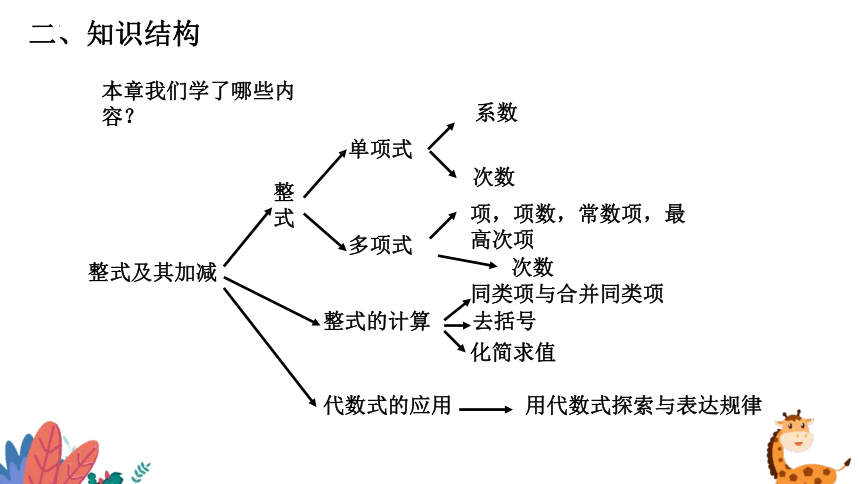 二、知识结构

本章我们学了哪些内容？

整式及其加减

整式

单项式

系数

次数

多项式

项，项数，常数项，最高次项

次数

整式的计算

同类项与合并同类项

去括号

化简求值

代数式的应用

用代数式探索与表达规律